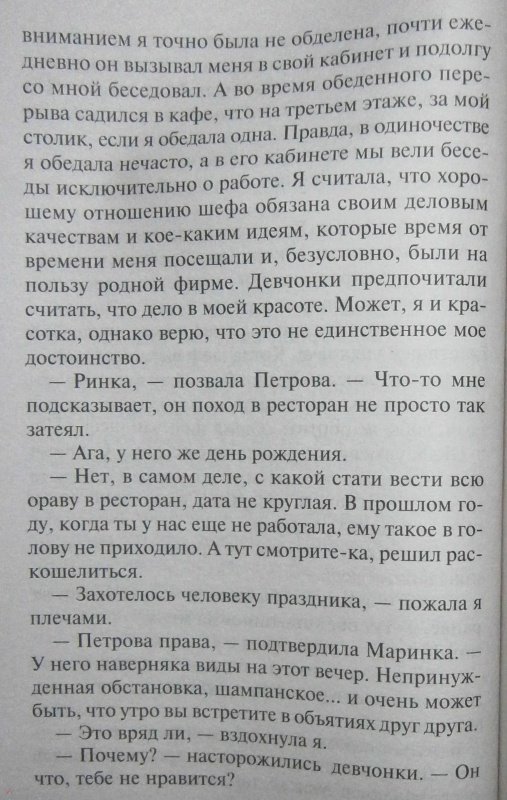 вниманием я точно была не обделена, почти ежедневно он вызывал меня в свой кабинет и подолгу со мной беседовал. А во время обеденного перерыва садился в кафе, что на третьем этаже, за мой столик, если я обедала одна. Правда, в одиночестве я обедала нечасто, а в его кабинете мы вели беседы исключительно о работе. Я считала, что хорошему отношению шефа обязана своим деловым качествам и кое-каким идеям, которые время от времени меня посещали и, безусловно, были на пользу родной фирме. Девчонки предпочитали считать, что дело в моей красоте. Может, я и красотка, однако верю, что это не единственное мое достоинство.

— Ринка, — позвала Петрова. — Что-то мне подсказывает, он поход в ресторан не просто так затеял.

— Ага, у него же день рождения.

— Нет, в самом деле, с какой стати вести всю ораву в ресторан, дата не круглая. В прошлом году, когда ты у нас еще не работала, ему такое в голову не приходило. А тут смотрите-ка, решил раскошелиться.

— Захотелось человеку праздника, — пожала я плечами.

— Петрова права, — подтвердила Маринка. — У него наверняка виды на этот вечер. Непринужденная обстановка, шампанское... и очень может быть, что утро вы встретите в объятиях друг друга.

— Это вряд ли, — вздохнула я.

— Почему? — насторожились девчонки. — Он что, тебе не нравится?